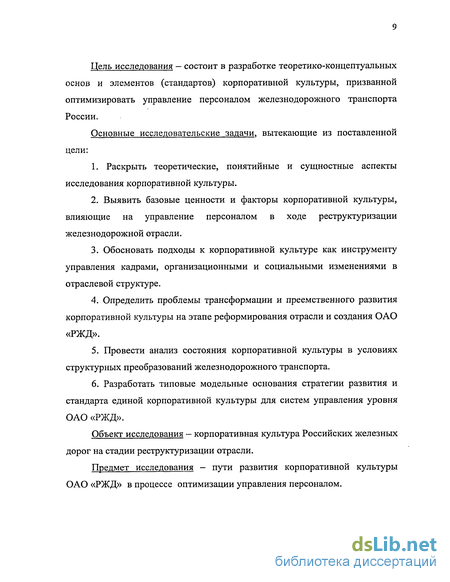 9

Цель исследования – состоит в разработке теоретико-концептуальных основ и элементов (стандартов) корпоративной культуры, призванной оптимизировать управление персоналом железнодорожного транспорта России.

Основные исследовательские задачи, вытекающие из поставленной цели:

1. Раскрыть теоретические, понятийные и сущностные аспекты исследования корпоративной культуры.

2. Выявить базовые ценности и факторы корпоративной культуры, влияющие на управление персоналом в ходе реструктуризации железнодорожной отрасли.

3. Обосновать подходы к корпоративной культуре как инструменту управления кадрами, организационными и социальными изменениями в отраслевой структуре.

4. Определить проблемы трансформации и преемственного развития корпоративной культуры на этапе реформирования отрасли и создания ОАО «РЖД».

5. Провести анализ состояния корпоративной культуры в условиях структурных преобразований железнодорожного транспорта.

6. Разработать типовые модельные основания стратегии развития и стандарта единой корпоративной культуры для систем управления уровня ОАО «РЖД».

Объект исследования – корпоративная культура Российских железных дорог на стадии реструктуризации отрасли.

Предмет исследования – пути развития корпоративной культуры ОАО «РЖД» в процессе оптимизации управления персоналом.

dsLib.net
библиотека диссертаций